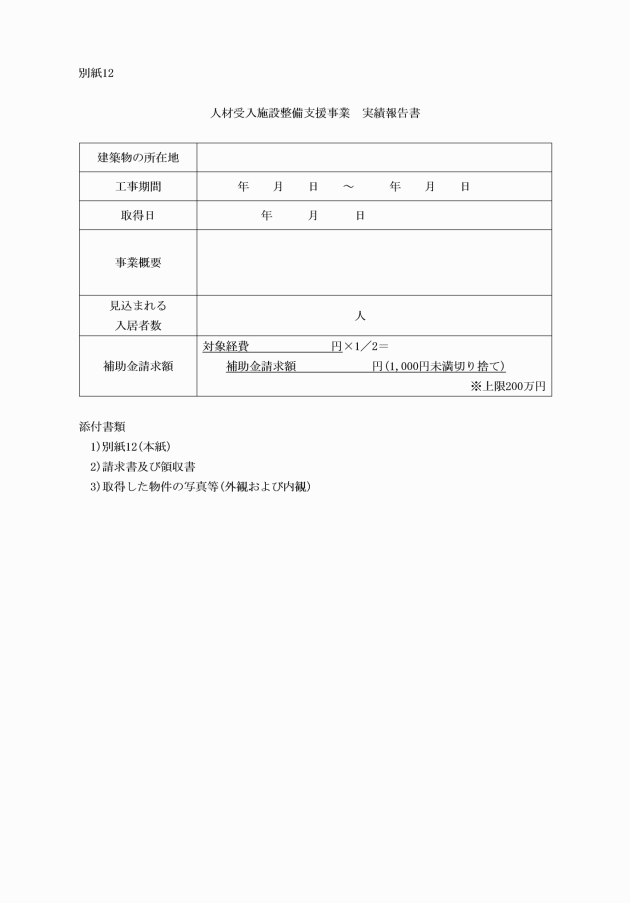 別紙12

人材受入施設整備支援事業　実績報告書

| 建築物の所在地 | |
|---|---|
| 工事期間 | 年　月　日　～　年　月　日 |
| 取得日 | 年　月　日 |
| 事業概要 | |
| 見込まれる入居者数 | 人 |
| 補助金請求額 | 対象経費　　　円×1／2＝ 補助金請求額　　　円（1,000円未満切り捨て） ※上限200万円 |

添付書類
1）別紙12（本紙）
2）請求書及び領収書
3）取得した物件の写真等（外観および内観）